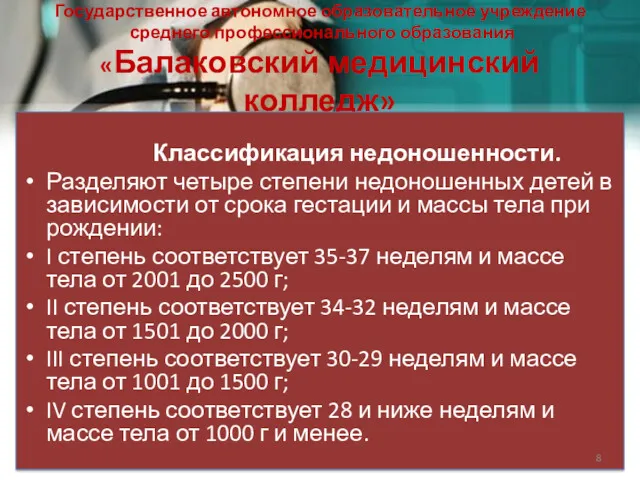 Государственное автономное образовательное учреждение среднего профессионального образования
«Балаковский медицинский колледж»

Классификация недоношенности.

• Разделяют четыре степени недоношенных детей в зависимости от срока гестации и массы тела при рождении:
• I степень соответствует 35-37 неделям и массе тела от 2001 до 2500 г;
• II степень соответствует 34-32 неделям и массе тела от 1501 до 2000 г;
• III степень соответствует 30-29 неделям и массе тела от 1001 до 1500 г;
• IV степень соответствует 28 и ниже неделям и массе тела от 1000 г и менее.

8